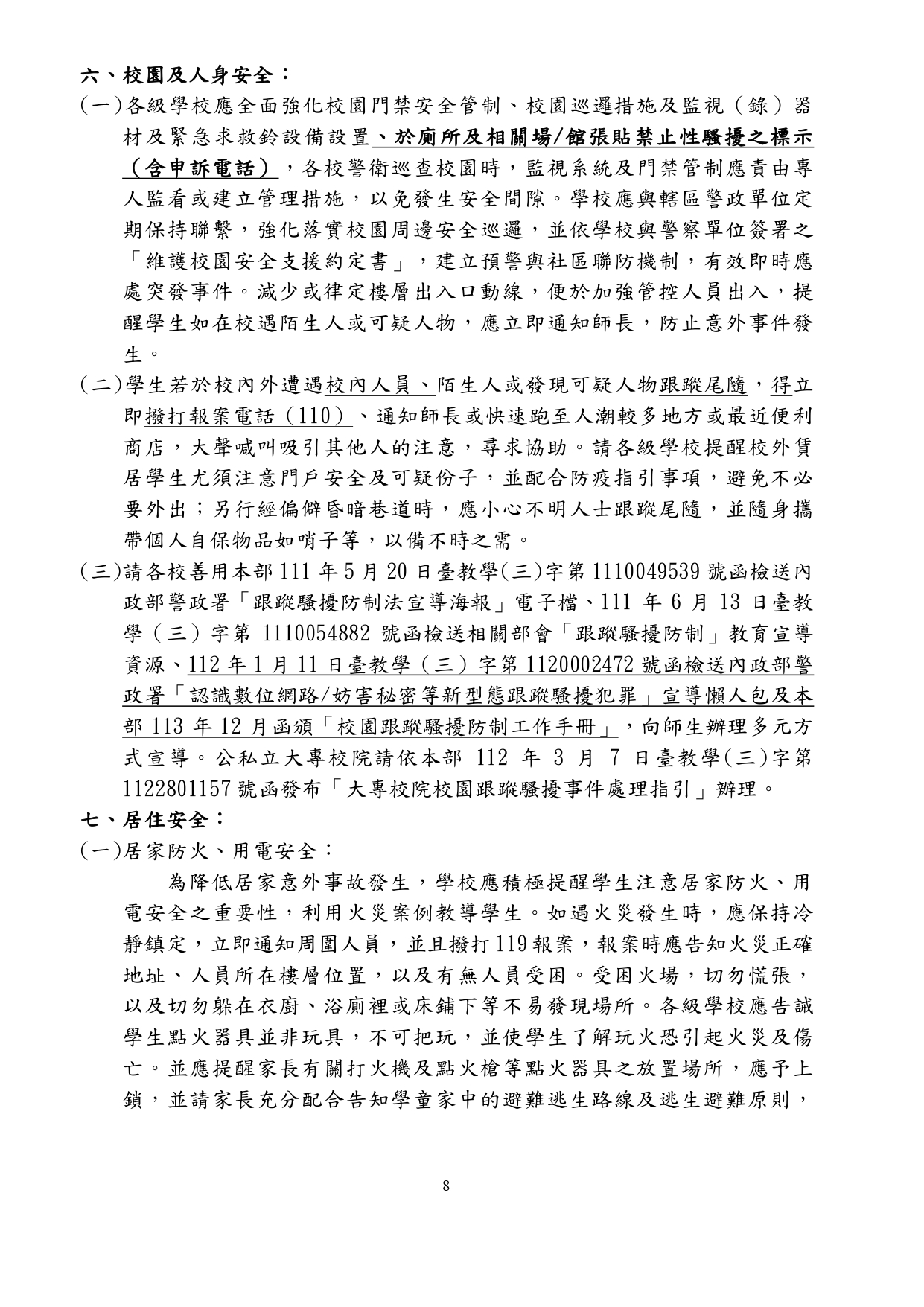 六、校園及人身安全：

(一)各級學校應全面強化校園門禁安全管制、校園巡邏措施及監視（錄）器材及緊急求救鈴設備設置、於廁所及相關場/館張貼禁止性騷擾之標示（含申訴電話），各校警衛巡查校園時，監視系統及門禁管制應責由專人監看或建立管理措施，以免發生安全間隙。學校應與轄區警政單位定期保持聯繫，強化落實校園周邊安全巡邏，並依學校與警察單位簽署之「維護校園安全支援約定書」，建立預警與社區聯防機制，有效即時應處突發事件。減少或律定樓層出入口動線，便於加強管控人員出入，提醒學生如在校遇陌生人或可疑人物，應立即通知師長，防止意外事件發生。

(二)學生若於校內外遭遇校內人員、陌生人或發現可疑人物跟蹤尾隨，得立即撥打報案電話（110）、通知師長或快速跑至人潮較多地方或最近便利商店，大聲喊叫吸引其他人的注意，尋求協助。請各級學校提醒校外賃居學生尤須注意門戶安全及可疑份子，並配合防疫指引事項，避免不必要外出；另行經偏僻昏暗巷道時，應小心不明人士跟蹤尾隨，並隨身攜帶個人自保物品如哨子等，以備不時之需。

(三)請各校善用本部111年5月20日臺教學(三)字第1110049539號函檢送內政部警政署「跟蹤騷擾防制法宣導海報」電子檔、111年6月13日臺教學（三）字第1110054882號函檢送相關部會「跟蹤騷擾防制」教育宣導資源、112年1月11日臺教學（三）字第1120002472號函檢送內政部警政署「認識數位網路/妨害秘密等新型態跟蹤騷擾犯罪」宣導懶人包及本部113年12月函頒「校園跟蹤騷擾防制工作手冊」，向師生辦理多元方式宣導。公私立大專校院請依本部112年3月7日臺教學(三)字第1122801157號函發布「大專校院校園跟蹤騷擾事件處理指引」辦理。

七、居住安全：

(一)居家防火、用電安全：

為降低居家意外事故發生，學校應積極提醒學生注意居家防火、用電安全之重要性，利用火災案例教導學生。如遇火災發生時，應保持冷靜鎮定，立即通知周圍人員，並且撥打119報案，報案時應告知火災正確地址、人員所在樓層位置，以及有無人員受困。受困火場，切勿慌張，以及切勿躲在衣廚、浴廁裡或床鋪下等不易發現場所。各級學校應告誡學生點火器具並非玩具，不可把玩，並使學生了解玩火恐引起火災及傷亡。並應提醒家長有關打火機及點火槍等點火器具之放置場所，應予上鎖，並請家長充分配合告知學童家中的避難逃生路線及逃生避難原則，

8